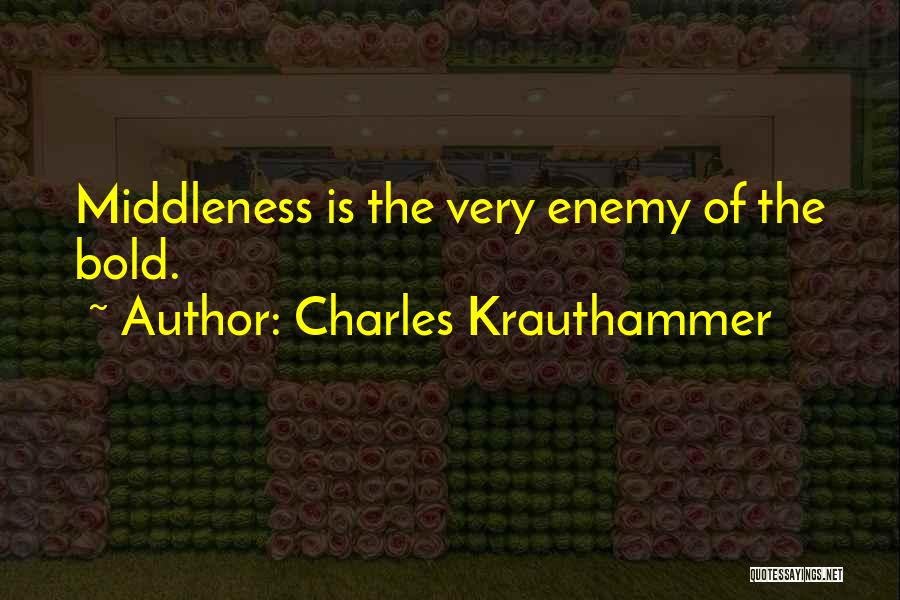 Middleness is the very enemy of the bold.

~ Author: Charles Krauthammer

QUOTESSAYINGS.NET